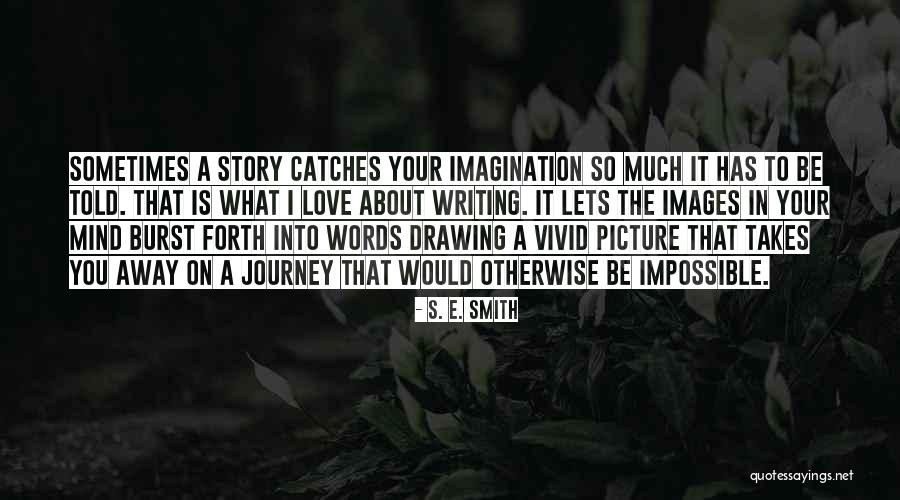 SOMETIMES A STORY CATCHES YOUR IMAGINATION SO MUCH IT HAS TO BE TOLD. THAT IS WHAT I LOVE ABOUT WRITING. IT LETS THE IMAGES IN YOUR MIND BURST FORTH INTO WORDS DRAWING A VIVID PICTURE THAT TAKES YOU AWAY ON A JOURNEY THAT WOULD OTHERWISE BE IMPOSSIBLE.

- S. E. SMITH

quotessayings.net